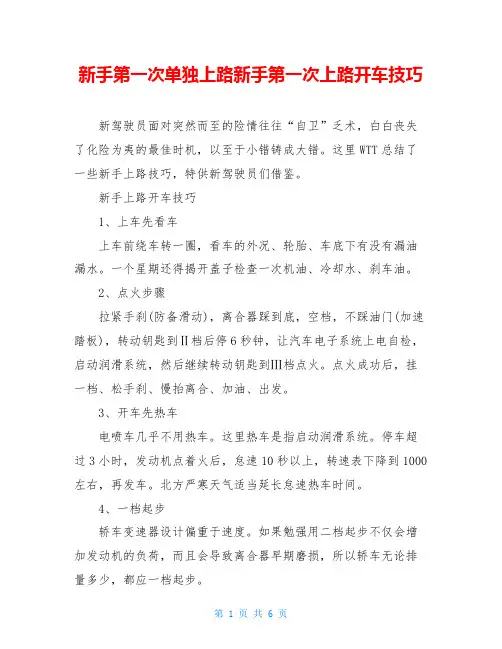 新手第一次单独上路新手第一次上路开车技巧

新驾驶员面对突然而至的险情往往“自卫”乏术，白白丧失了化险为夷的最佳时机，以至于小错铸成大错。这里WTT总结了一些新手上路技巧，特供新驾驶员们借鉴。

新手上路开车技巧

1、上车先看车

上车前绕车转一圈，看车的外况、轮胎、车底下有没有漏油漏水。一个星期还得揭开盖子检查一次机油、冷却水、刹车油。

2、点火步骤

拉紧手刹(防备滑动)，离合器踩到底，空档，不踩油门(加速踏板)，转动钥匙到II档后停6秒钟，让汽车电子系统上电自检，启动润滑系统，然后继续转动钥匙到III档点火。点火成功后，挂一档、松手刹、慢抬离合、加油、出发。

3、开车先热车

电喷车几乎不用热车。这里热车是指启动润滑系统。停车超过3小时，发动机点着火后，怠速10秒以上，转速表下降到1000左右，再发车。北方严寒天气适当延长怠速热车时间。

4、一档起步

轿车变速器设计偏重于速度。如果勉强用二档起步不仅会增加发动机的负荷，而且会导致离合器早期磨损，所以轿车无论排量多少，都应一档起步。

第 1 页 共 6 页